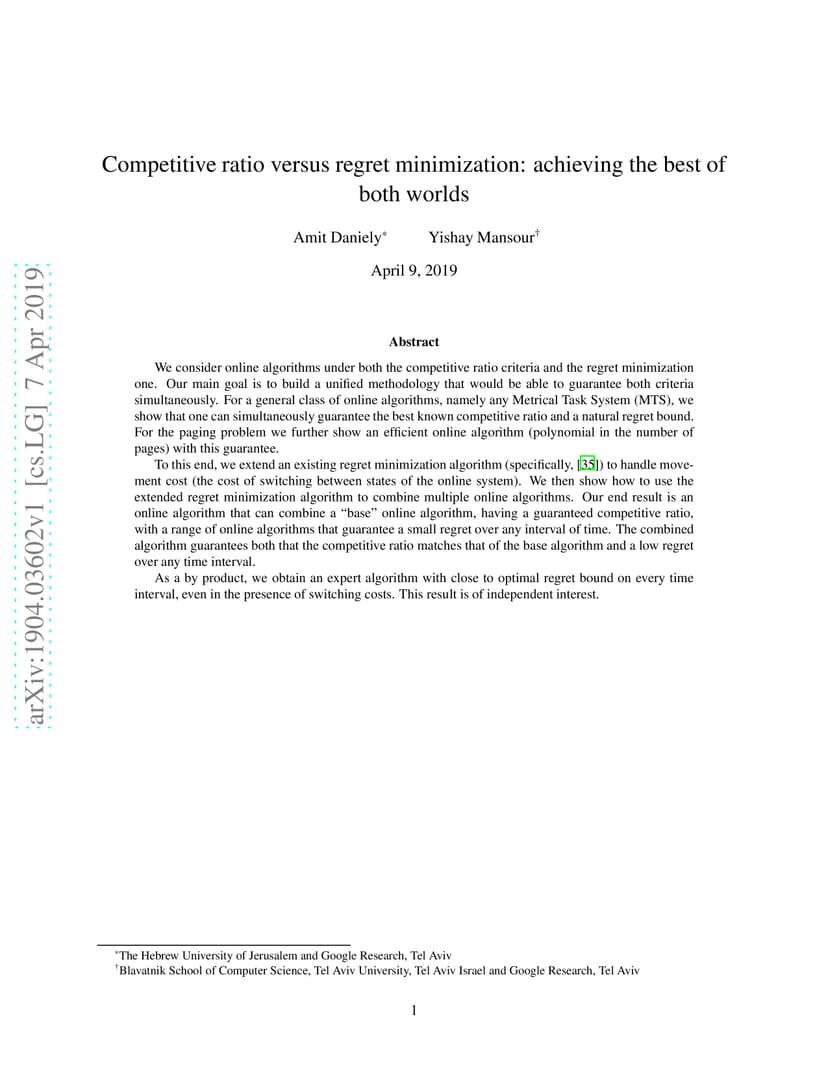 arXiv:1904.03602v1 [cs.LG] 7 Apr 2019

Competitive ratio versus regret minimization: achieving the best of both worlds

Amit Daniely* Yishay Mansour†

April 9, 2019

Abstract

We consider online algorithms under both the competitive ratio criteria and the regret minimization one. Our main goal is to build a unified methodology that would be able to guarantee both criteria simultaneously. For a general class of online algorithms, namely any Metrical Task System (MTS), we show that one can simultaneously guarantee the best known competitive ratio and a natural regret bound. For the paging problem we further show an efficient online algorithm (polynomial in the number of pages) with this guarantee.

To this end, we extend an existing regret minimization algorithm (specifically, [35]) to handle movement cost (the cost of switching between states of the online system). We then show how to use the extended regret minimization algorithm to combine multiple online algorithms. Our end result is an online algorithm that can combine a "base" online algorithm, having a guaranteed competitive ratio, with a range of online algorithms that guarantee a small regret over any interval of time. The combined algorithm guarantees both that the competitive ratio matches that of the base algorithm and a low regret over any time interval.

As a by product, we obtain an expert algorithm with close to optimal regret bound on every time interval, even in the presence of switching costs. This result is of independent interest.

*The Hebrew University of Jerusalem and Google Research, Tel Aviv
†Blavatnik School of Computer Science, Tel Aviv University, Tel Aviv Israel and Google Research, Tel Aviv

1